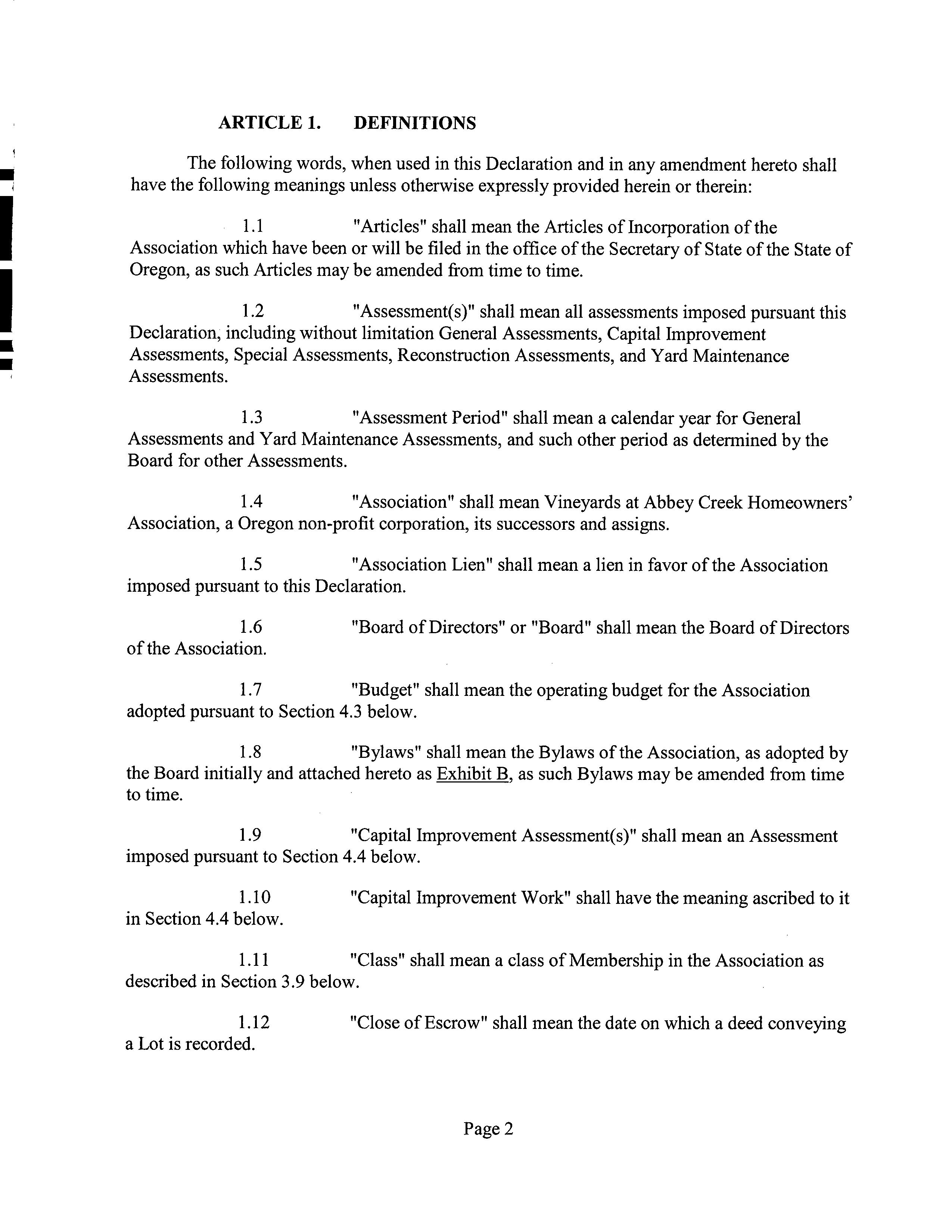 ARTICLE 1. DEFINITIONS

The following words, when used in this Declaration and in any amendment hereto shall have the following meanings unless otherwise expressly provided herein or therein:

1.1 "Articles" shall mean the Articles of Incorporation of the Association which have been or will be filed in the office of the Secretary of State of the State of Oregon, as such Articles may be amended from time to time.

1.2 "Assessment(s)" shall mean all assessments imposed pursuant this Declaration, including without limitation General Assessments, Capital Improvement Assessments, Special Assessments, Reconstruction Assessments, and Yard Maintenance Assessments.

1.3 "Assessment Period" shall mean a calendar year for General Assessments and Yard Maintenance Assessments, and such other period as determined by the Board for other Assessments.

1.4 "Association" shall mean Vineyards at Abbey Creek Homeowners' Association, a Oregon non-profit corporation, its successors and assigns.

1.5 "Association Lien" shall mean a lien in favor of the Association imposed pursuant to this Declaration.

1.6 "Board of Directors" or "Board" shall mean the Board of Directors of the Association.

1.7 "Budget" shall mean the operating budget for the Association adopted pursuant to Section 4.3 below.

1.8 "Bylaws" shall mean the Bylaws of the Association, as adopted by the Board initially and attached hereto as Exhibit B, as such Bylaws may be amended from time to time.

1.9 "Capital Improvement Assessment(s)" shall mean an Assessment imposed pursuant to Section 4.4 below.

1.10 "Capital Improvement Work" shall have the meaning ascribed to it in Section 4.4 below.

1.11 "Class" shall mean a class of Membership in the Association as described in Section 3.9 below.

1.12 "Close of Escrow" shall mean the date on which a deed conveying a Lot is recorded.

Page 2